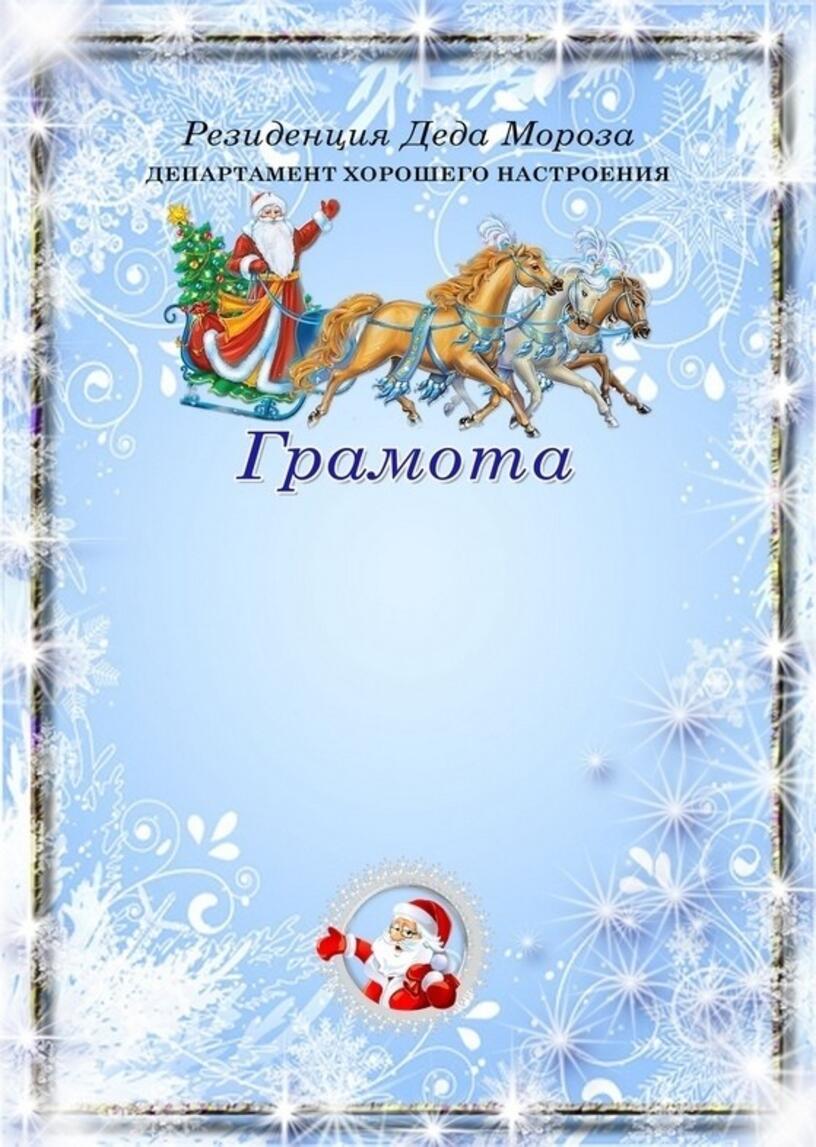 Резиденция Деда Мороза
ДЕПАРТАМЕНТ ХОРОШЕГО НАСТРОЕНИЯ

Грамота